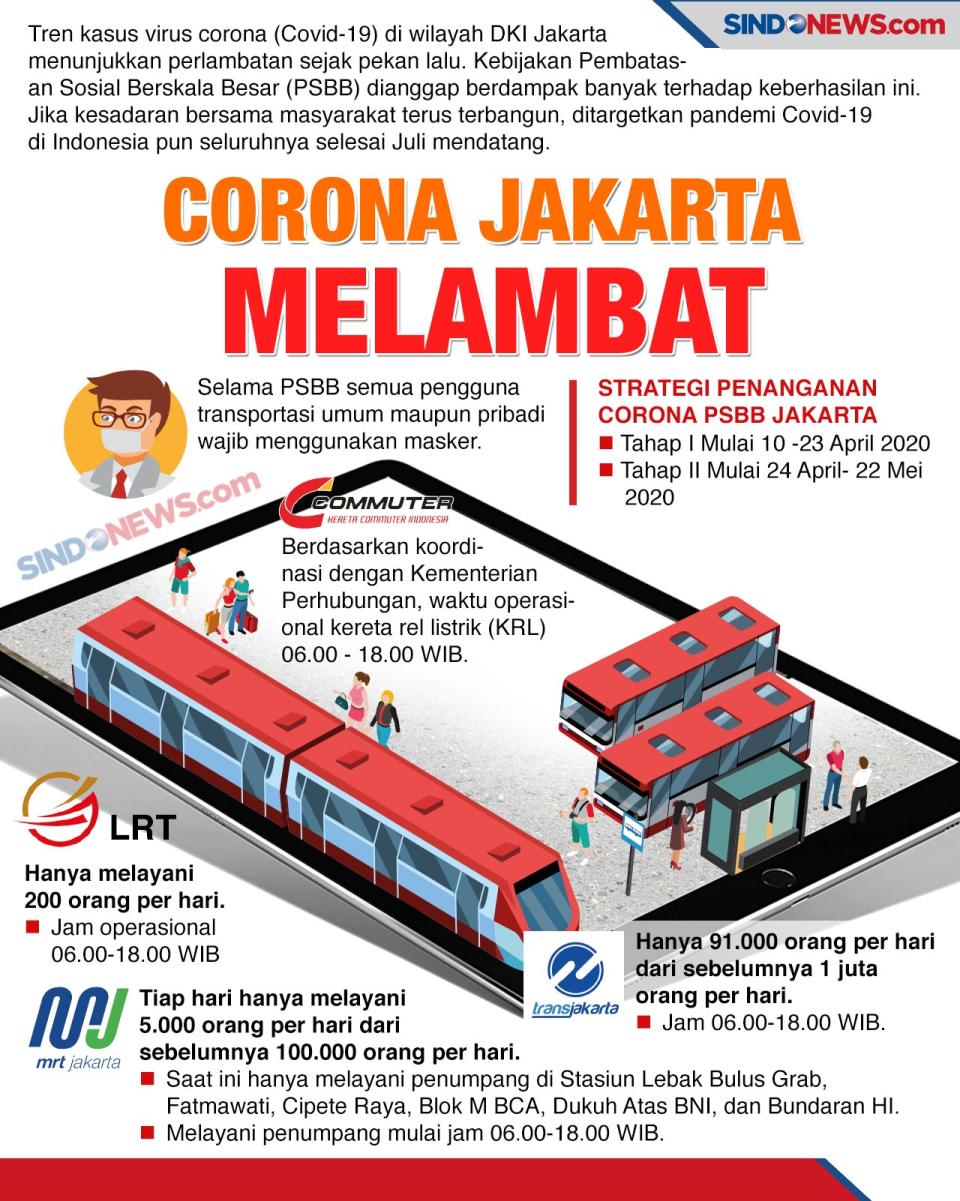 SINDONEWS.com

Tren kasus virus corona (Covid-19) di wilayah DKI Jakarta menunjukkan perlambatan sejak pekan lalu. Kebijakan Pembatasan Sosial Berskala Besar (PSBB) dianggap berdampak banyak terhadap keberhasilan ini. Jika kesadaran bersama masyarakat terus terbangun, ditargetkan pandemi Covid-19 di Indonesia pun seluruhnya selesai Juli mendatang.

CORONA JAKARTA MELAMBAT

Selama PSBB semua pengguna transportasi umum maupun pribadi wajib menggunakan masker.

STRATEGI PENANGANAN CORONA PSBB JAKARTA
■ Tahap I Mulai 10 -23 April 2020
■ Tahap II Mulai 24 April- 22 Mei 2020

SINDONEWS.com

COMMUTER
KERETA COMMUTER INDONESIA

Berdasarkan koordinasi dengan Kementerian Perhubungan, waktu operasional kereta rel listrik (KRL) 06.00 - 18.00 WIB.

LRT
Hanya melayani 200 orang per hari.
■ Jam operasional 06.00-18.00 WIB

transjakarta
Hanya 91.000 orang per hari dari sebelumnya 1 juta orang per hari.
■ Jam 06.00-18.00 WIB.

mrt jakarta
Tiap hari hanya melayani 5.000 orang per hari dari sebelumnya 100.000 orang per hari.
■ Saat ini hanya melayani penumpang di Stasiun Lebak Bulus Grab, Fatmawati, Cipete Raya, Blok M BCA, Dukuh Atas BNI, dan Bundaran HI.
■ Melayani penumpang mulai jam 06.00-18.00 WIB.